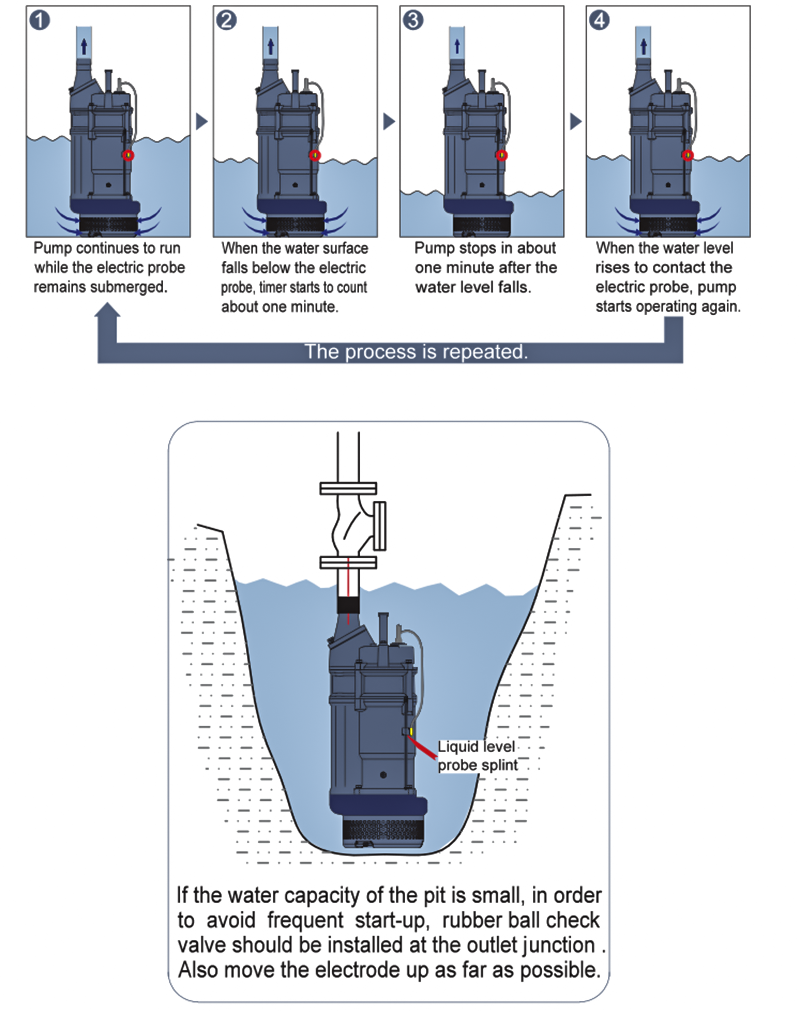 1

Pump continues to run while the electric probe remains submerged.

2

When the water surface falls below the electric probe, timer starts to count about one minute.

3

Pump stops in about one minute after the water level falls.

4

When the water level rises to contact the electric probe, pump starts operating again.

The process is repeated.

Liquid level probe splint

If the water capacity of the pit is small, in order to avoid frequent start-up, rubber ball check valve should be installed at the outlet junction . Also move the electrode up as far as possible.